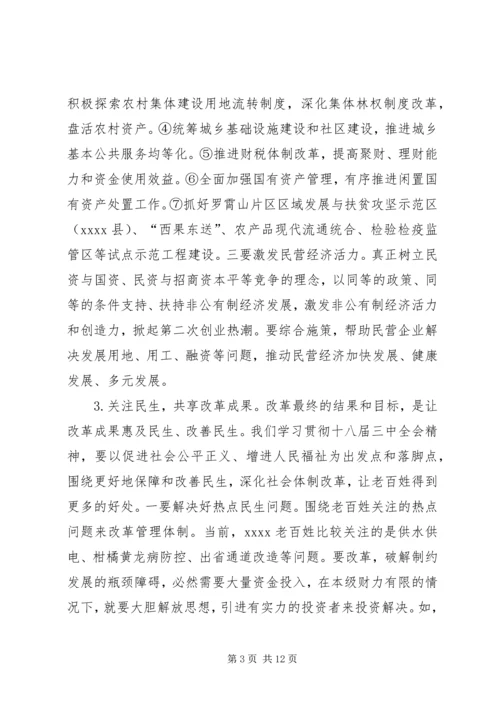 积极探索农村集体建设用地流转制度，深化集体林权制度改革，盘活农村资产。④统筹城乡基础设施建设和社区建设，推进城乡基本公共服务均等化。⑤推进财税体制改革，提高聚财、理财能力和资金使用效益。⑥全面加强国有资产管理，有序推进闲置国有资产处置工作。⑦抓好罗霄山片区区域发展与扶贫攻坚示范区（xxxx 县）、“西果东送”、农产品现代流通统合、检验检疫监管区等试点示范工程建设。三要激发民营经济活力。真正树立民资与国资、民资与招商资本平等竞争的理念，以同等的政策、同等的条件支持、扶持非公有制经济发展，激发非公有制经济活力和创造力，掀起第二次创业热潮。要综合施策，帮助民营企业解决发展用地、用工、融资等问题，推动民营经济加快发展、健康发展、多元发展。

3. 关注民生，共享改革成果。改革最终的结果和目标，是让改革成果惠及民生、改善民生。我们学习贯彻十八届三中全会精神，要以促进社会公平正义、增进人民福祉为出发点和落脚点，围绕更好地保障和改善民生，深化社会体制改革，让老百姓得到更多的好处。一要解决好热点民生问题。围绕老百姓关注的热点问题来改革管理体制。当前，xxxx 老百姓比较关注的是供水供电、柑橘黄龙病防控、出省通道改造等问题。要改革，破解制约发展的瓶颈障碍，必然需要大量资金投入，在本级财力有限的情况下，就要大胆解放思想，引进有实力的投资者来投资解决。如，

第 3 页 共 12 页